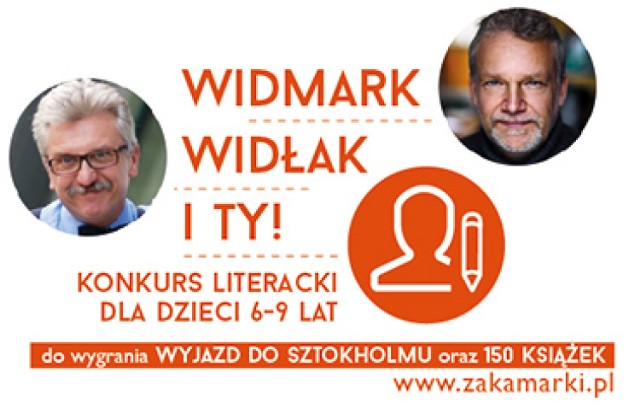 WIDMARK
WIDŁAK
I TY!
KONKURS LITERACKI
DLA DZIECI 6-9 LAT

do wygrania WYJAZD DO SZTOKHOLMU oraz 150 KSIĄŻEK
www.zakamarki.pl